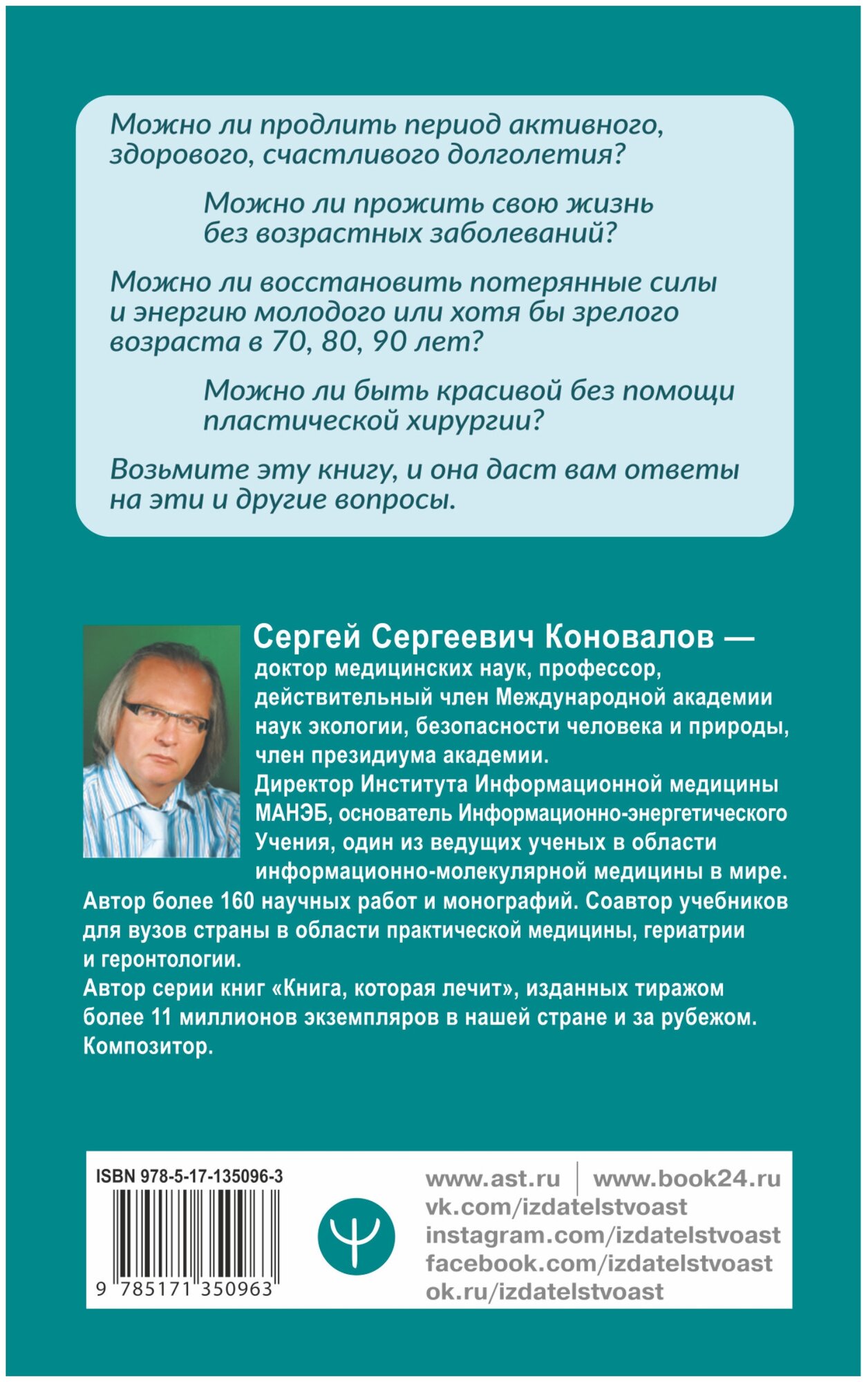 Можно ли продлить период активного, здорового, счастливого долголетия?

Можно ли прожить свою жизнь без возрастных заболеваний?

Можно ли восстановить потерянные силы и энергию молодого или хотя бы зрелого возраста в 70, 80, 90 лет?

Можно ли быть красивой без помощи пластической хирургии?

Возьмите эту книгу, и она даст вам ответы на эти и другие вопросы.

Сергей Сергеевич Коновалов — доктор медицинских наук, профессор, действительный член Международной академии наук экологии, безопасности человека и природы, член президиума академии.
Директор Института Информационной медицины МАНЭБ, основатель Информационно-энергетического Учения, один из ведущих ученых в области информационно-молекулярной медицины в мире.
Автор более 160 научных работ и монографий. Соавтор учебников для вузов страны в области практической медицины, гериатрии и геронтологии.
Автор серии книг «Книга, которая лечит», изданных тиражом более 11 миллионов экземпляров в нашей стране и за рубежом.
Композитор.

ISBN 978-5-17-135096-3

9 785171 350963

www.ast.ru | www.book24.ru
vk.com/izdatelstvoast
instagram.com/izdatelstvoast
facebook.com/izdatelstvoast
ok.ru/izdatelstvoast